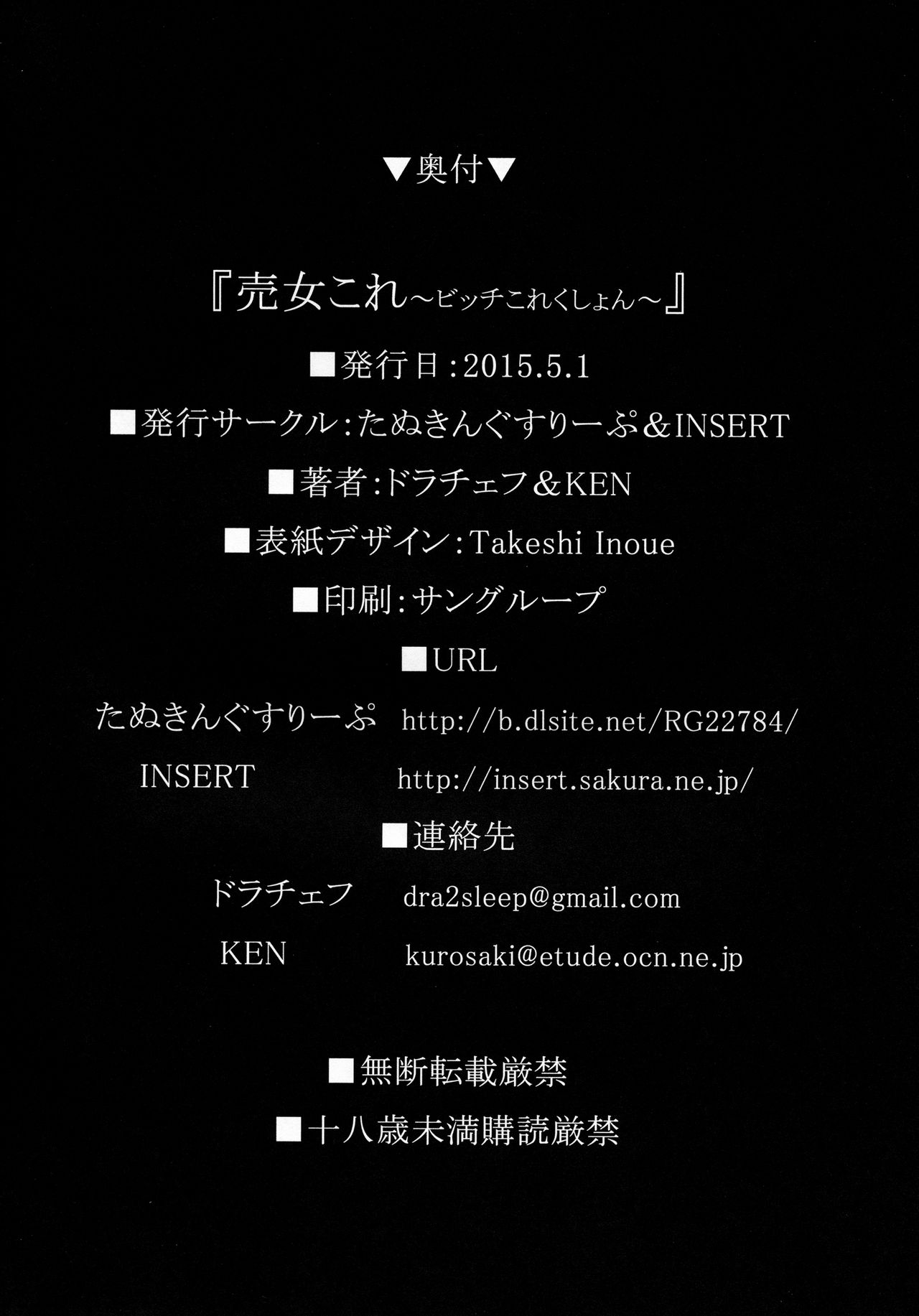 ▼奥付▼

『売女これ～ビッチこれくしょん～』

■発行日：2015.5.1

■発行サークル：たぬきんぐすりーぷ＆INSERT

■著者：ドラチェフ＆KEN

■表紙デザイン：Takeshi Inoue

■印刷：サングループ

■URL

たぬきんぐすりーぷ http://b.dlsite.net/RG22784/

INSERT http://insert.sakura.ne.jp/

■連絡先

ドラチェフ dra2sleep@gmail.com

KEN kurosaki@etude.ocn.ne.jp

■無断転載厳禁

■十八歳未満購読厳禁